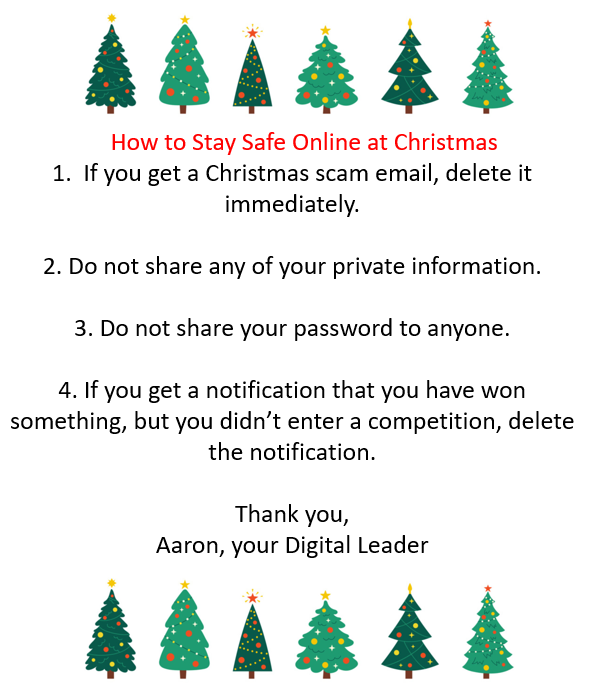 How to Stay Safe Online at Christmas

1. If you get a Christmas scam email, delete it immediately.

2. Do not share any of your private information.

3. Do not share your password to anyone.

4. If you get a notification that you have won something, but you didn't enter a competition, delete the notification.

Thank you,
Aaron, your Digital Leader